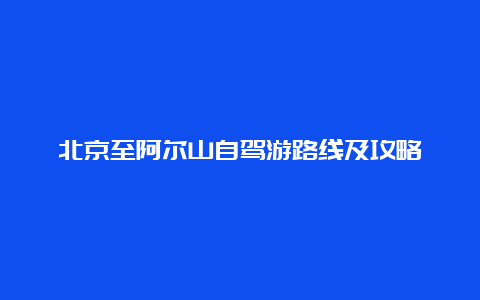 北京至阿尔山自驾游路线及攻略